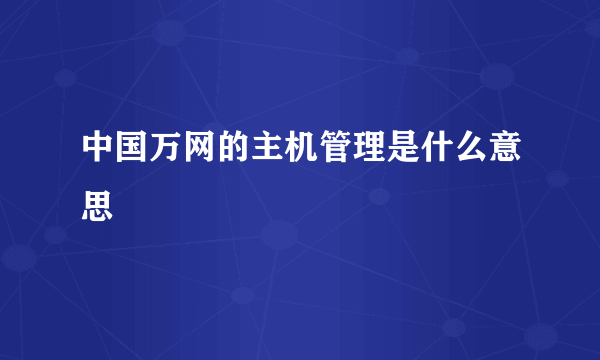 中国万网的主机管理是什么意思